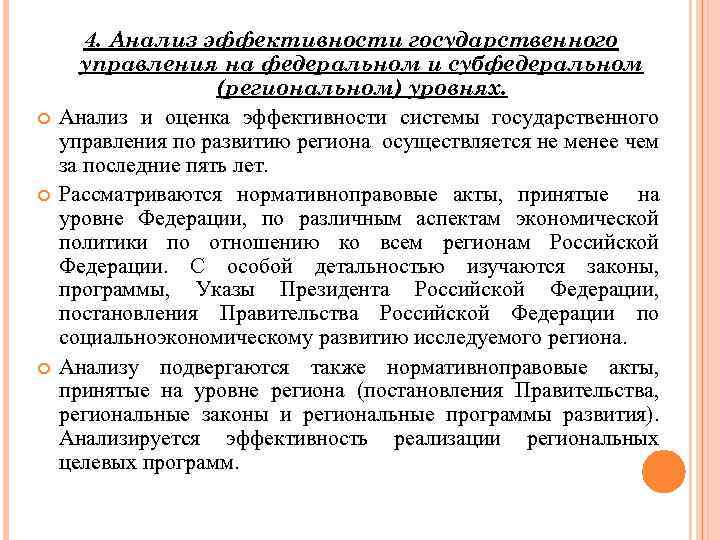 4. Анализ эффективности государственного управления на федеральном и субфедеральном (региональном) уровнях.

Анализ и оценка эффективности системы государственного управления по развитию региона осуществляется не менее чем за последние пять лет.

Рассматриваются нормативноправовые акты, принятые на уровне Федерации, по различным аспектам экономической политики по отношению ко всем регионам Российской Федерации. С особой детальностью изучаются законы, программы, Указы Президента Российской Федерации, постановления Правительства Российской Федерации по социальноэкономическому развитию исследуемого региона.

Анализу подвергаются также нормативноправовые акты, принятые на уровне региона (постановления Правительства, региональные законы и региональные программы развития). Анализируется эффективность реализации региональных целевых программ.